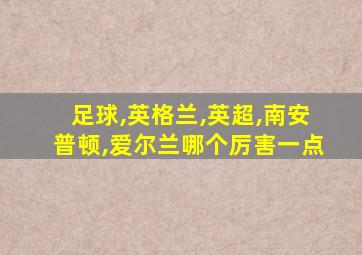 足球,英格兰,英超,南安普顿,爱尔兰哪个厉害一点